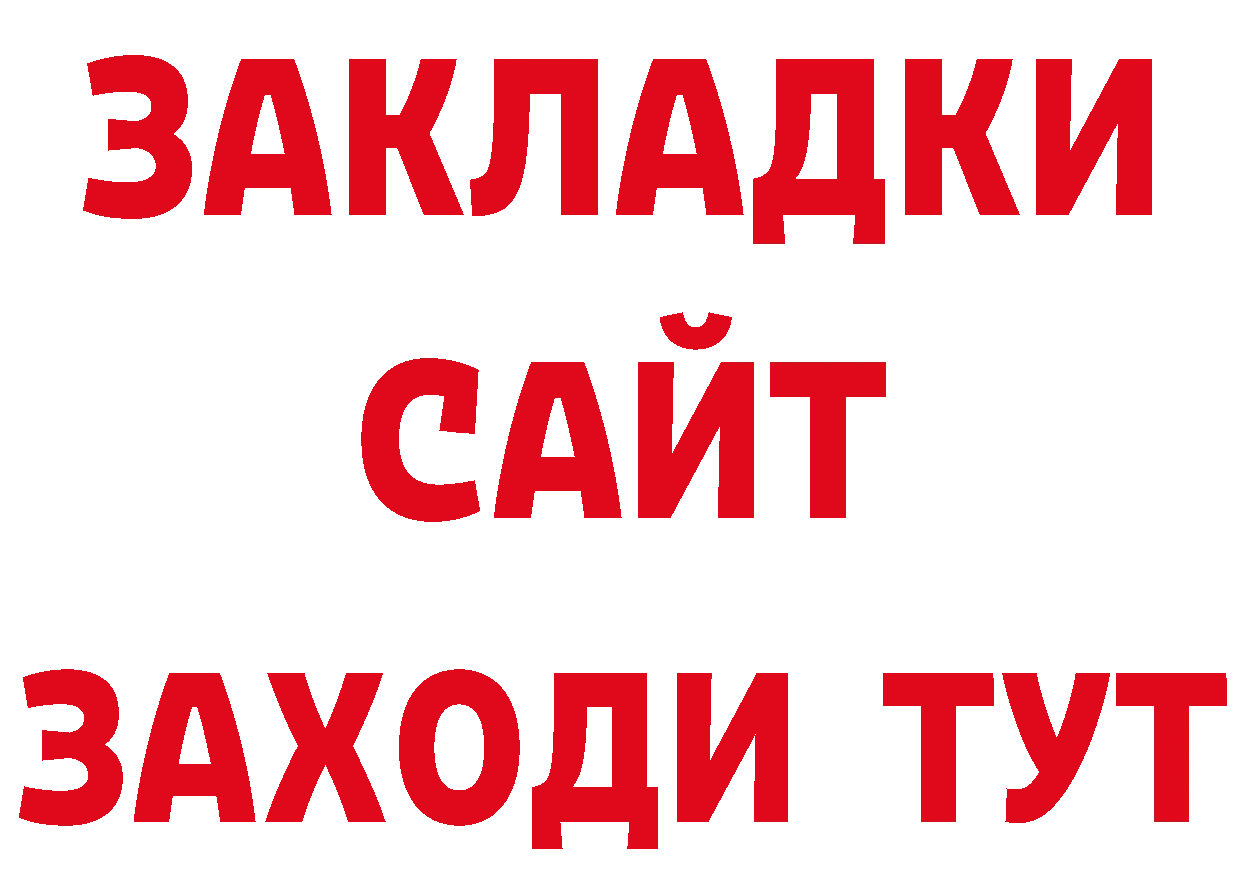 ЗАКЛАДКИ
САЙТ
ЗАХОДИ ТУТ